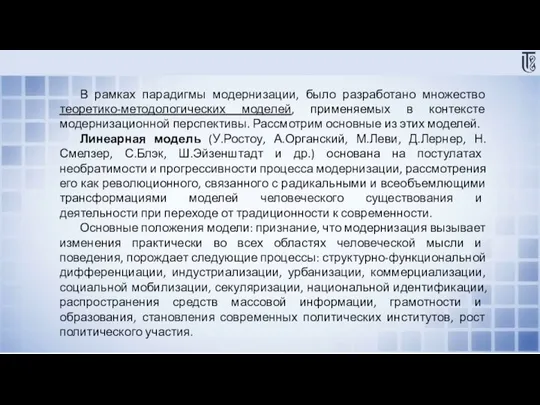 В рамках парадигмы модернизации, было разработано множество теоретико-методологических моделей, применяемых в контексте модернизационной перспективы. Рассмотрим основные из этих моделей.

Линеарная модель (У.Ростоу, А.Органский, М.Леви, Д.Лернер, Н. Смелзер, С.Блэк, Ш.Эйзенштадт и др.) основана на постулатах необратимости и прогрессивности процесса модернизации, рассмотрения его как революционного, связанного с радикальными и всеобъемлющими трансформациями моделей человеческого существования и деятельности при переходе от традиционности к современности.

Основные положения модели: признание, что модернизация вызывает изменения практически во всех областях человеческой мысли и поведения, порождает следующие процессы: структурно-функциональной дифференциации, индустриализации, урбанизации, коммерциализации, социальной мобилизации, секуляризации, национальной идентификации, распространения средств массовой информации, грамотности и образования, становления современных политических институтов, рост политического участия.